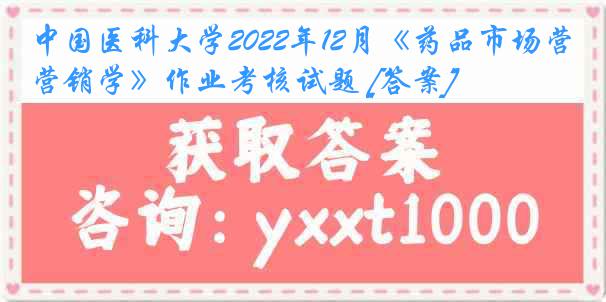 中国医科大学2022年12月《药品市场营营销学》作业考核试题[答案]

获取答案

咨询：yxxt1000